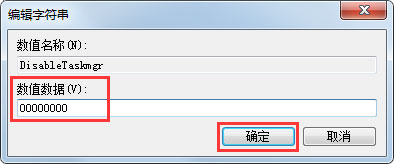 编辑字符串

数值名称(N):

DisableTaskmgr

数值数据(V):

00000000

确定

取消